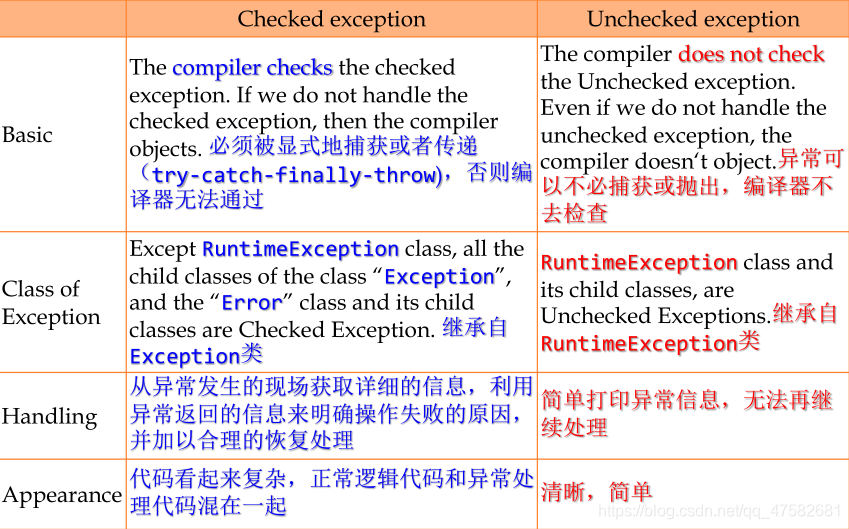 |  | Checked exception | Unchecked exception |
|---|---|---|
| Basic | The compiler checks the checked exception. If we do not handle the checked exception, then the compiler objects. 必须被显式地捕获或者传递（try-catch-finally-throw)，否则编译器无法通过 | The compiler does not check the Unchecked exception. Even if we do not handle the unchecked exception, the compiler doesn't object.异常可以不必捕获或抛出，编译器不去检查 |
| Class of Exception | Except RuntimeException class, all the child classes of the class "Exception", and the "Error" class and its child classes are Checked Exception. 继承自Exception类 | RuntimeException class and its child classes, are Unchecked Exceptions.继承自RuntimeException类 |
| Handling | 从异常发生的现场获取详细的信息，利用异常返回的信息来明确操作失败的原因，并加以合理的恢复处理 | 简单打印异常信息，无法再继续处理 |
| Appearance | 代码看起来复杂，正常逻辑代码和异常处理代码混在一起 | 清晰，简单 |

https://blog.csdn.net/qq_47582681